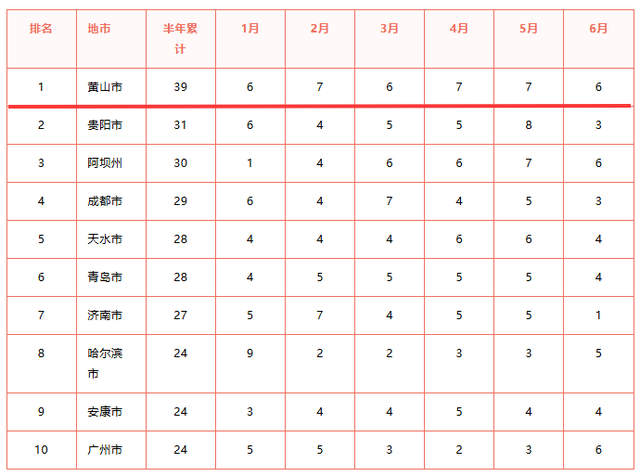 | 排名 | 地市 | 半年累计 | 1月 | 2月 | 3月 | 4月 | 5月 | 6月 |
|---|---|---|---|---|---|---|---|---|
| 1 | 黄山市 | 39 | 6 | 7 | 6 | 7 | 7 | 6 |
| 2 | 贵阳市 | 31 | 6 | 4 | 5 | 5 | 8 | 3 |
| 3 | 阿坝州 | 30 | 1 | 4 | 6 | 6 | 7 | 6 |
| 4 | 成都市 | 29 | 6 | 4 | 7 | 4 | 5 | 3 |
| 5 | 天水市 | 28 | 4 | 4 | 4 | 6 | 6 | 4 |
| 6 | 青岛市 | 28 | 4 | 5 | 5 | 5 | 5 | 4 |
| 7 | 济南市 | 27 | 5 | 7 | 4 | 5 | 5 | 1 |
| 8 | 哈尔滨市 | 24 | 9 | 2 | 2 | 3 | 3 | 5 |
| 9 | 安康市 | 24 | 3 | 4 | 4 | 5 | 4 | 4 |
| 10 | 广州市 | 24 | 5 | 5 | 3 | 2 | 3 | 6 |